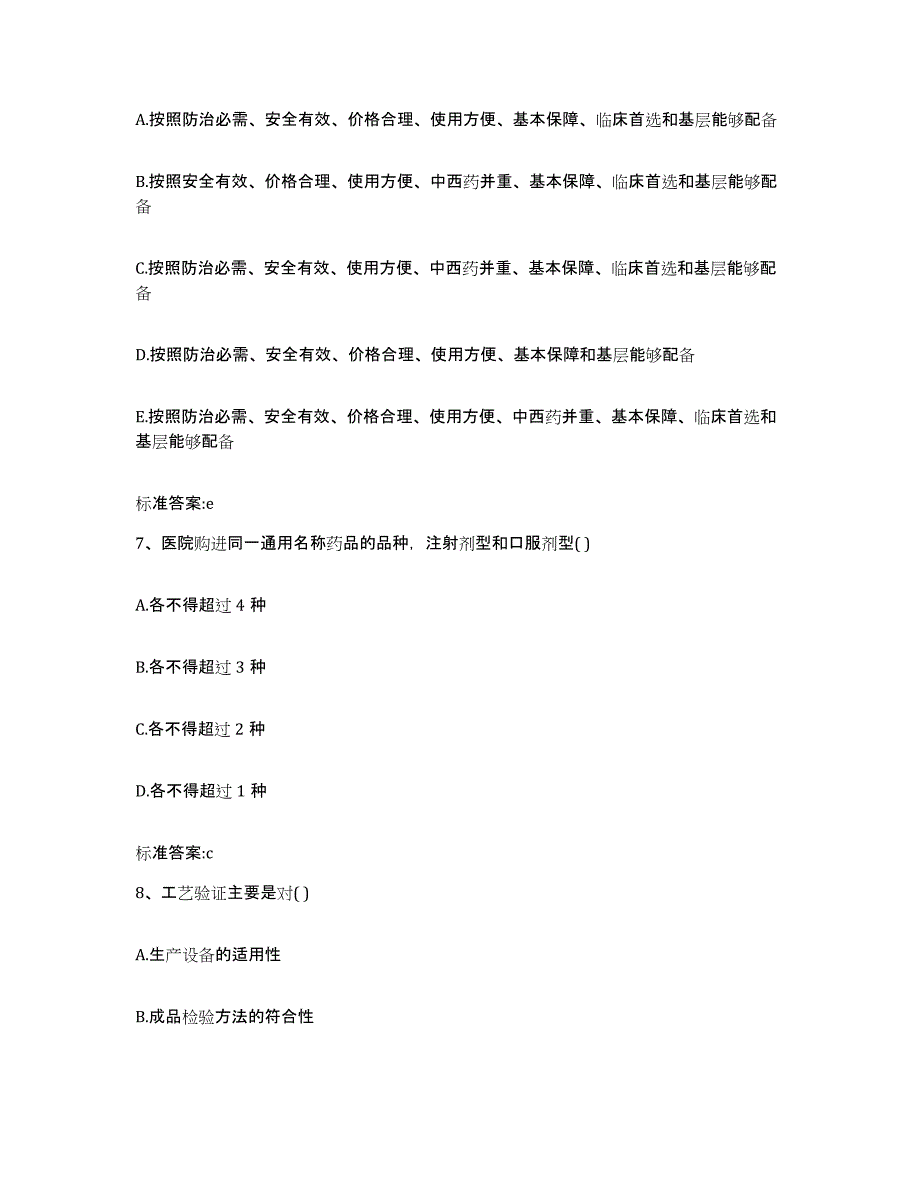 A.按照防治必需、安全有效、价格合理、使用方便、基本保障、临床首选和基层能够配备

B.按照安全有效、价格合理、使用方便、中西药并重、基本保障、临床首选和基层能够配备

C.按照防治必需、安全有效、使用方便、中西药并重、基本保障、临床首选和基层能够配备

D.按照防治必需、安全有效、价格合理、使用方便、基本保障和基层能够配备

E.按照防治必需、安全有效、价格合理、使用方便、中西药并重、基本保障、临床首选和基层能够配备

标准答案:e

7、医院购进同一通用名称药品的品种，注射剂型和口服剂型( )

A.各不得超过 4 种

B.各不得超过 3 种

C.各不得超过 2 种

D.各不得超过 1 种

标准答案:c

8、工艺验证主要是对( )

A.生产设备的适用性

B.成品检验方法的符合性